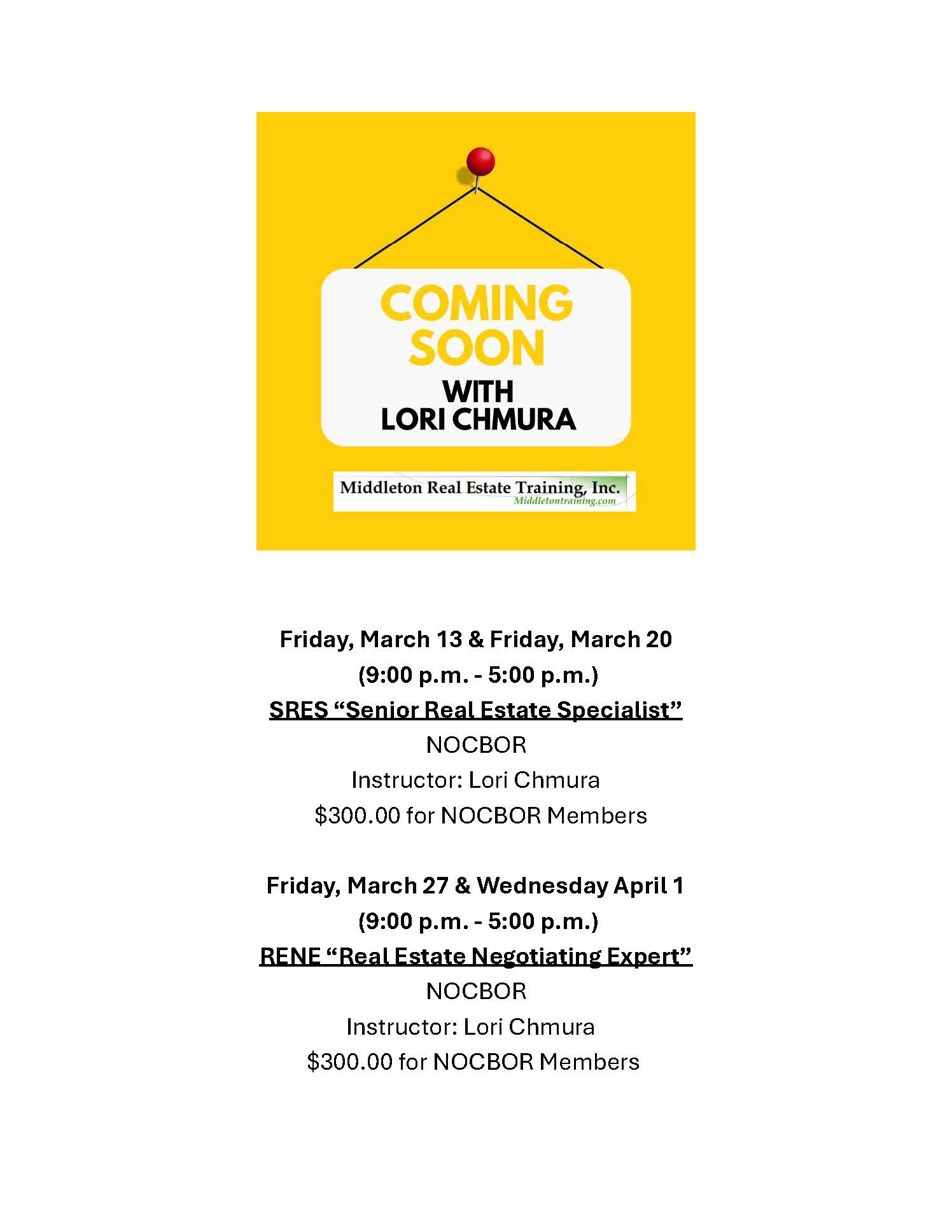 COMING SOON
WITH
LORI CHMURA

Middleton Real Estate Training, Inc.
Middletontraining.com

Friday, March 13 & Friday, March 20
(9:00 p.m. - 5:00 p.m.)
SRES "Senior Real Estate Specialist"
NOCBOR
Instructor: Lori Chmura
$300.00 for NOCBOR Members

Friday, March 27 & Wednesday April 1
(9:00 p.m. - 5:00 p.m.)
RENE "Real Estate Negotiating Expert"
NOCBOR
Instructor: Lori Chmura
$300.00 for NOCBOR Members